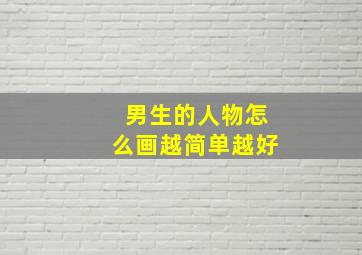 男生的人物怎么画越简单越好